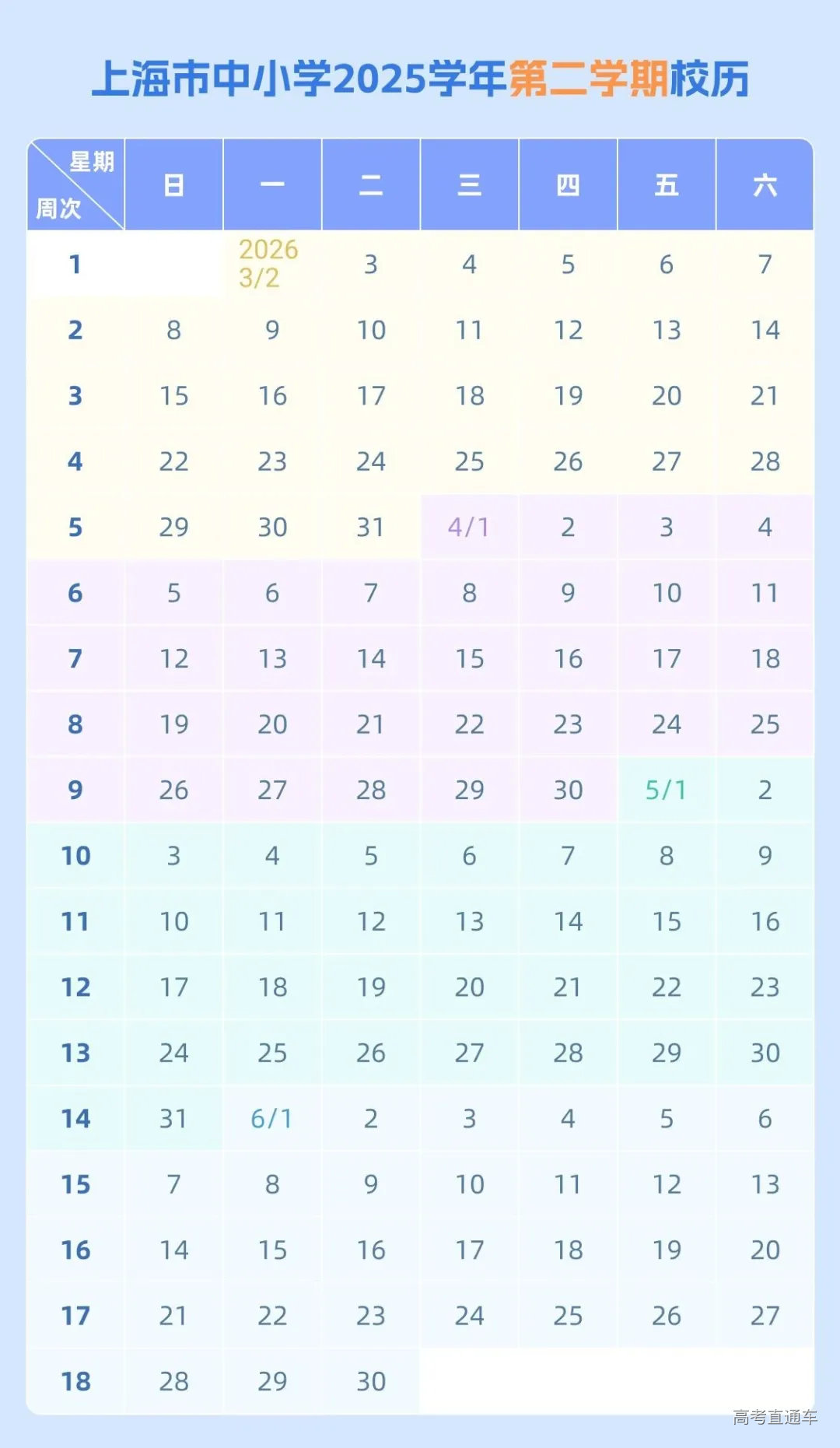 上海市中小学2025学年第二学期校历

| 星期 周次 | 日 | 一 | 二 | 三 | 四 | 五 | 六 |
|---|---|---|---|---|---|---|---|
| 1 | | 2026 3/2 | 3 | 4 | 5 | 6 | 7 |
| 2 | 8 | 9 | 10 | 11 | 12 | 13 | 14 |
| 3 | 15 | 16 | 17 | 18 | 19 | 20 | 21 |
| 4 | 22 | 23 | 24 | 25 | 26 | 27 | 28 |
| 5 | 29 | 30 | 31 | 4/1 | 2 | 3 | 4 |
| 6 | 5 | 6 | 7 | 8 | 9 | 10 | 11 |
| 7 | 12 | 13 | 14 | 15 | 16 | 17 | 18 |
| 8 | 19 | 20 | 21 | 22 | 23 | 24 | 25 |
| 9 | 26 | 27 | 28 | 29 | 30 | 5/1 | 2 |
| 10 | 3 | 4 | 5 | 6 | 7 | 8 | 9 |
| 11 | 10 | 11 | 12 | 13 | 14 | 15 | 16 |
| 12 | 17 | 18 | 19 | 20 | 21 | 22 | 23 |
| 13 | 24 | 25 | 26 | 27 | 28 | 29 | 30 |
| 14 | 31 | 6/1 | 2 | 3 | 4 | 5 | 6 |
| 15 | 7 | 8 | 9 | 10 | 11 | 12 | 13 |
| 16 | 14 | 15 | 16 | 17 | 18 | 19 | 20 |
| 17 | 21 | 22 | 23 | 24 | 25 | 26 | 27 |
| 18 | 28 | 29 | 30 | | | | |

高考直通车